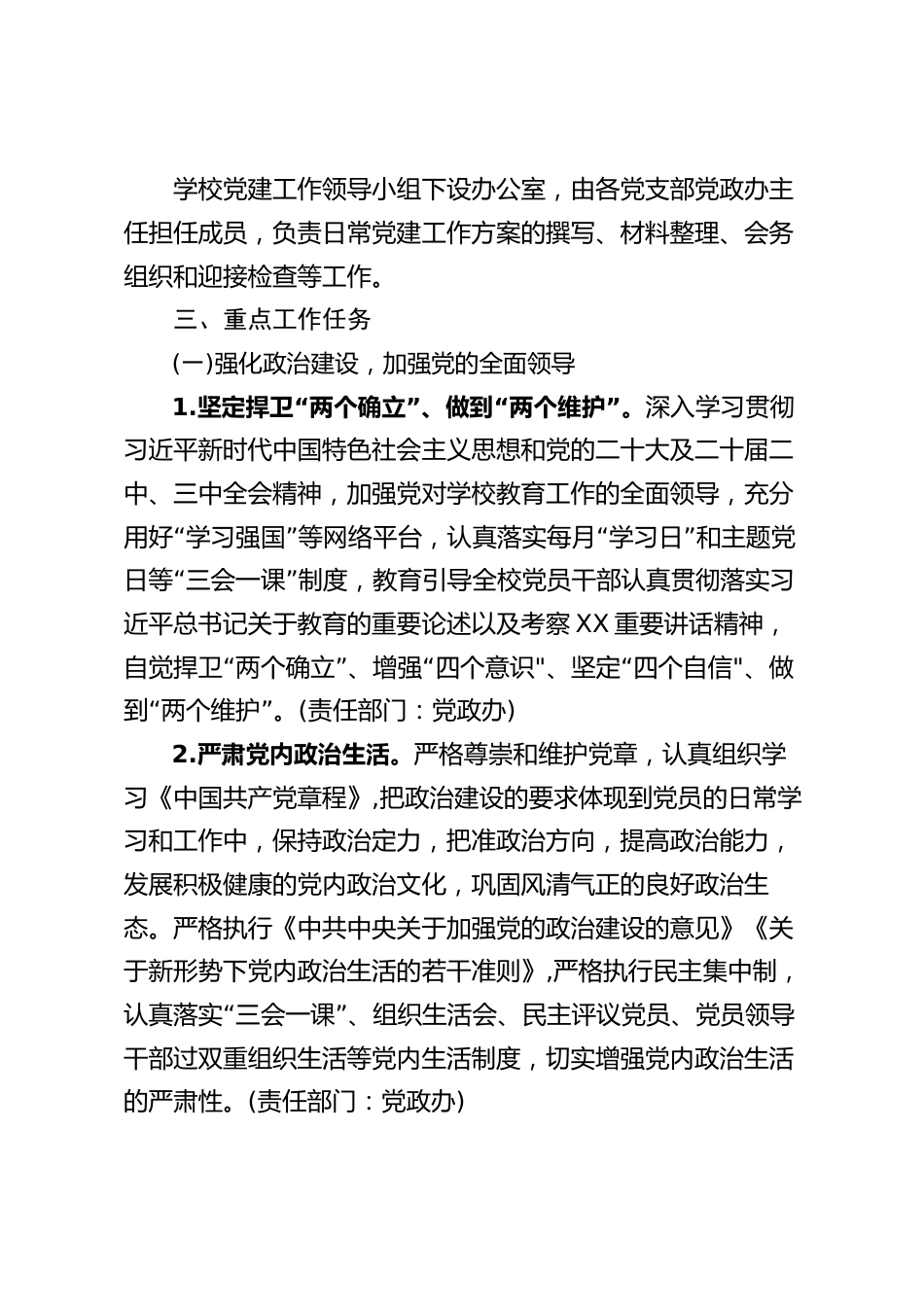 学校党建工作领导小组下设办公室，由各党支部党政办主任担任成员，负责日常党建工作方案的撰写、材料整理、会务组织和迎接检查等工作。

三、重点工作任务

(一)强化政治建设，加强党的全面领导

1.坚定捍卫“两个确立”、做到“两个维护”。深入学习贯彻习近平新时代中国特色社会主义思想和党的二十大及二十届二中、三中全会精神，加强党对学校教育工作的全面领导，充分用好“学习强国”等网络平台，认真落实每月“学习日”和主题党日等“三会一课”制度，教育引导全校党员干部认真贯彻落实习近平总书记关于教育的重要论述以及考察XX重要讲话精神，自觉捍卫“两个确立”、增强“四个意识"、坚定“四个自信"、做到“两个维护”。(责任部门：党政办)

2.严肃党内政治生活。严格尊崇和维护党章，认真组织学习《中国共产党章程》,把政治建设的要求体现到党员的日常学习和工作中，保持政治定力，把准政治方向，提高政治能力，发展积极健康的党内政治文化，巩固风清气正的良好政治生态。严格执行《中共中央关于加强党的政治建设的意见》《关于新形势下党内政治生活的若干准则》,严格执行民主集中制，认真落实“三会一课”、组织生活会、民主评议党员、党员领导干部过双重组织生活等党内生活制度，切实增强党内政治生活的严肃性。(责任部门：党政办)